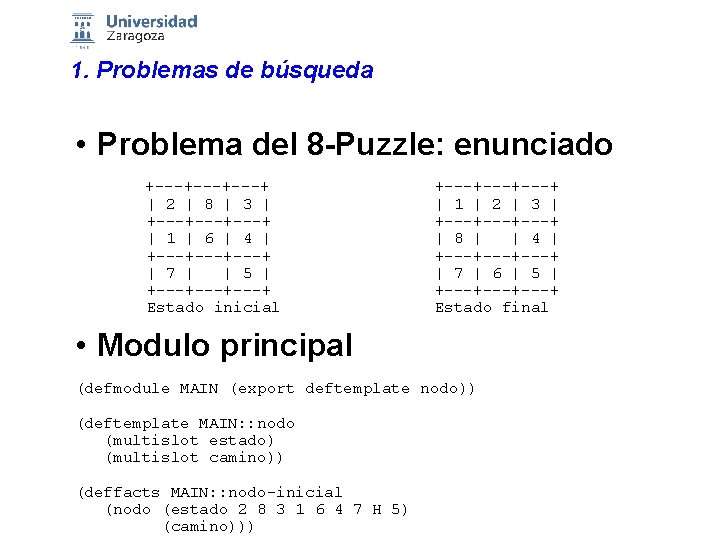 Universidad
Zaragoza

1. Problemas de búsqueda

• Problema del 8-Puzzle: enunciado

+---+---+---+
| 2 | 8 | 3 |
+---+---+---+
| 1 | 6 | 4 |
+---+---+---+
| 7 |   | 5 |
+---+---+---+
Estado inicial

+---+---+---+
| 1 | 2 | 3 |
+---+---+---+
| 8 |   | 4 |
+---+---+---+
| 7 | 6 | 5 |
+---+---+---+
Estado final

• Modulo principal

(defmodule MAIN (export deftemplate nodo))

(deftemplate MAIN::nodo
   (multislot estado)
   (multislot camino))

(deffacts MAIN::nodo-inicial
   (nodo (estado 2 8 3 1 6 4 7 H 5)
         (camino)))